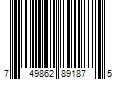 7 49862 89187 5